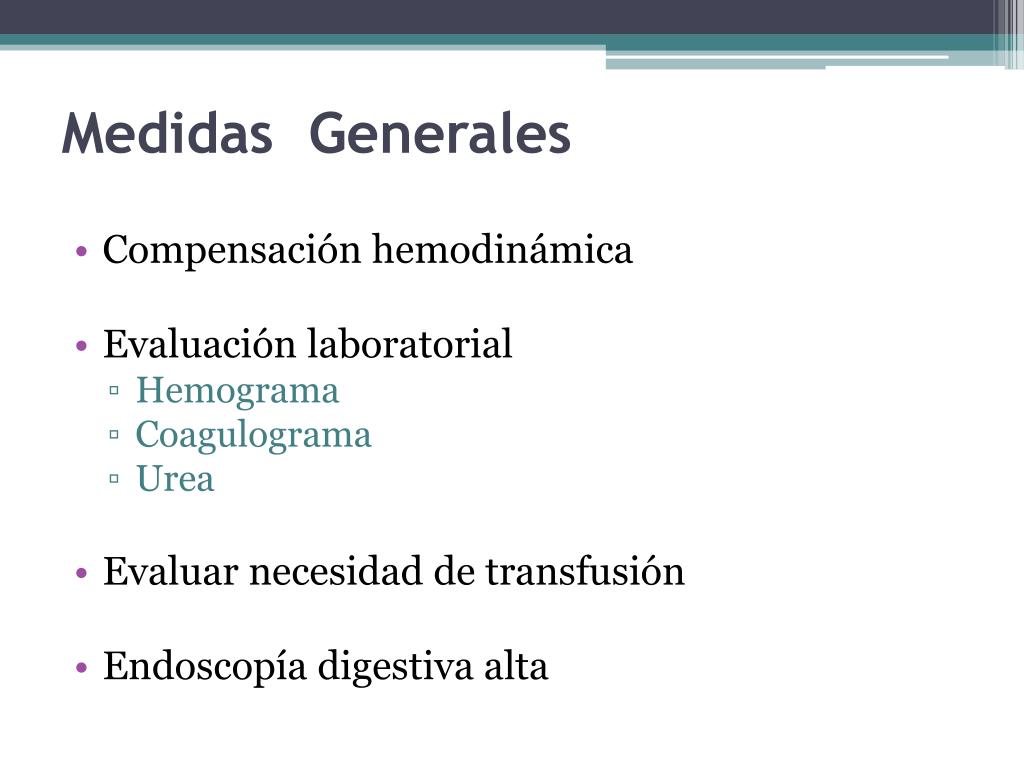 Medidas Generales

• Compensación hemodinámica

• Evaluación laboratorial
▫ Hemograma
▫ Coagulograma
▫ Urea

• Evaluar necesidad de transfusión

• Endoscopía digestiva alta